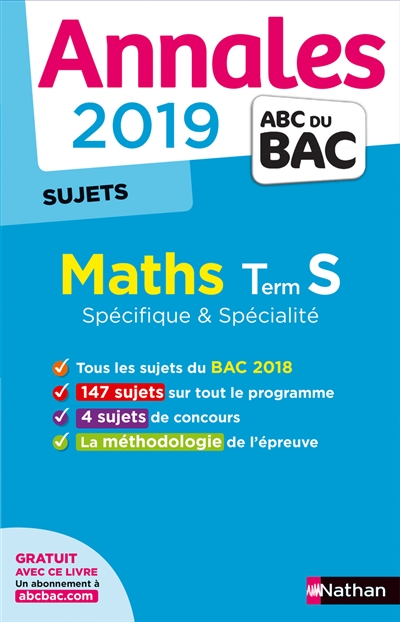 Annales
2019

ABC DU
BAC

SUJETS

Maths Term S
Spécifique & Spécialité

Tous les sujets du BAC 2018
147 sujets sur tout le programme
4 sujets de concours
La méthodologie de l'épreuve

GRATUIT
AVEC CE LIVRE
Un abonnement à
abcbac.com

Nathan